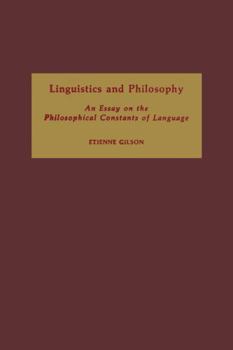 Linguistics and Philosophy

An Essay on the Philosophical Constants of Language

ETIENNE GILSON